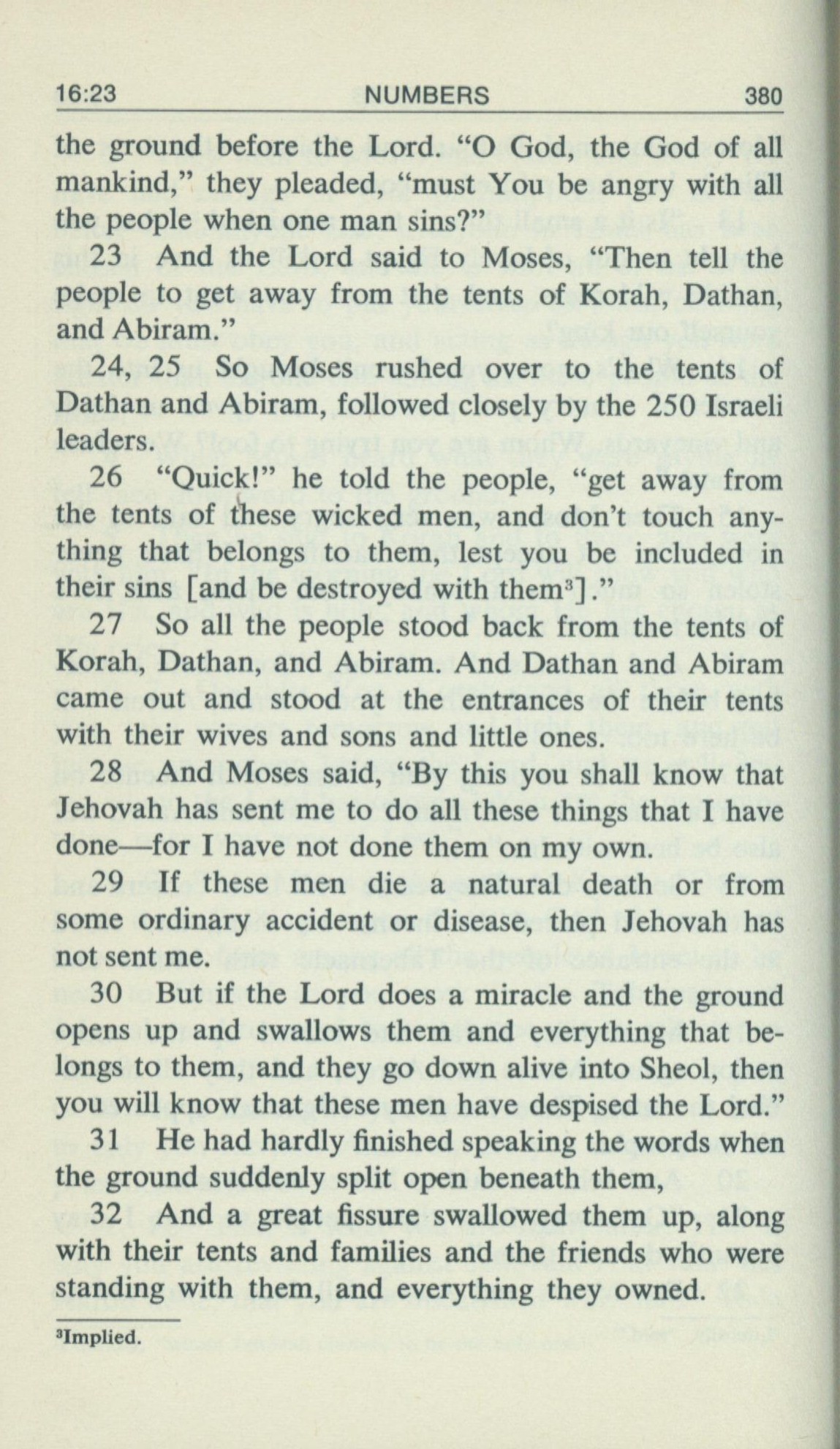 16:23 NUMBERS 380

the ground before the Lord. "O God, the God of all mankind," they pleaded, "must You be angry with all the people when one man sins?"

23 And the Lord said to Moses, "Then tell the people to get away from the tents of Korah, Dathan, and Abiram."

24, 25 So Moses rushed over to the tents of Dathan and Abiram, followed closely by the 250 Israeli leaders.

26 "Quick!" he told the people, "get away from the tents of these wicked men, and don't touch anything that belongs to them, lest you be included in their sins [and be destroyed with them$^3$]."

27 So all the people stood back from the tents of Korah, Dathan, and Abiram. And Dathan and Abiram came out and stood at the entrances of their tents with their wives and sons and little ones.

28 And Moses said, "By this you shall know that Jehovah has sent me to do all these things that I have done—for I have not done them on my own.

29 If these men die a natural death or from some ordinary accident or disease, then Jehovah has not sent me.

30 But if the Lord does a miracle and the ground opens up and swallows them and everything that belongs to them, and they go down alive into Sheol, then you will know that these men have despised the Lord."

31 He had hardly finished speaking the words when the ground suddenly split open beneath them,

32 And a great fissure swallowed them up, along with their tents and families and the friends who were standing with them, and everything they owned.

$^3$Implied.